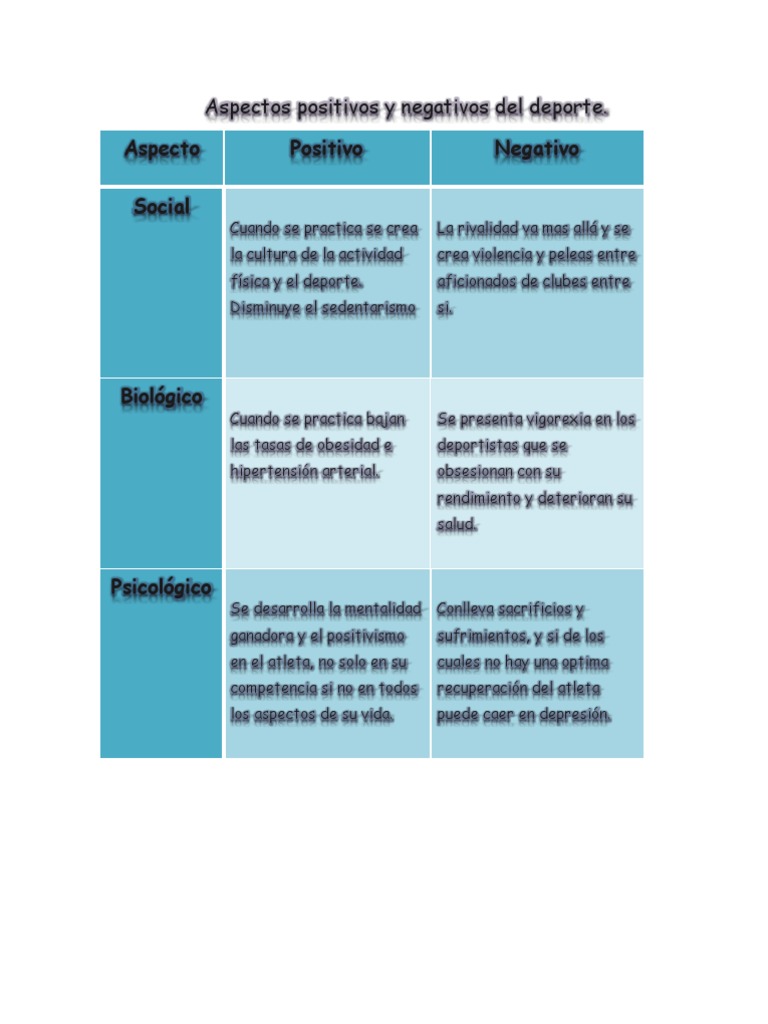 Aspectos positivos y negativos del deporte.

| Aspecto | Positivo | Negativo |
|---|---|---|
| Social | Cuando se practica se crea la cultura de la actividad física y el deporte. Disminuye el sedentarismo | La rivalidad va mas allá y se crea violencia y peleas entre aficionados de clubes entre si. |
| Biológico | Cuando se practica bajan las tasas de obesidad e hipertensión arterial. | Se presenta vigorexia en los deportistas que se obsesionan con su rendimiento y deterioran su salud. |
| Psicológico | Se desarrolla la mentalidad ganadora y el positivismo en el atleta, no solo en su competencia si no en todos los aspectos de su vida. | Conlleva sacrificios y sufrimientos, y si de los cuales no hay una optima recuperación del atleta puede caer en depresión. |